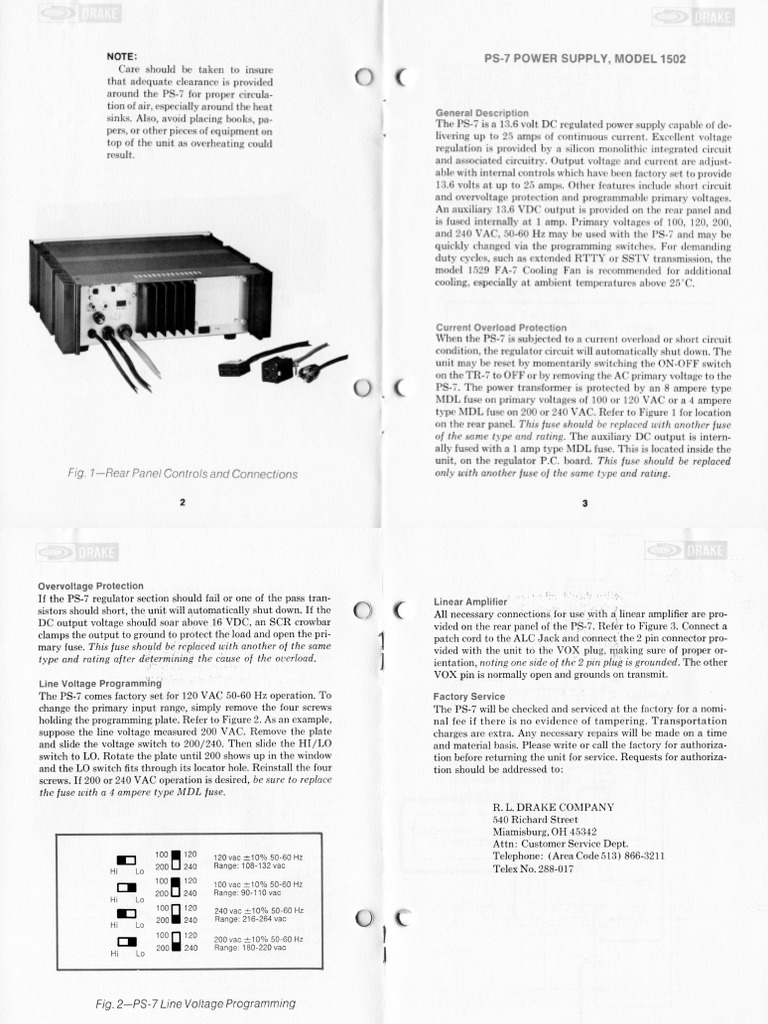 DRAKE

NOTE:
Care should be taken to insure that adequate clearance is provided around the PS-7 for proper circulation of air, especially around the heat sinks. Also, avoid placing books, papers, or other pieces of equipment on top of the unit as overheating could result.

Fig. 1—Rear Panel Controls and Connections

2

DRAKE

PS-7 POWER SUPPLY, MODEL 1502

General Description
The PS-7 is a 13.6 volt DC regulated power supply capable of delivering up to 25 amps of continuous current. Excellent voltage regulation is provided by a silicon monolithic integrated circuit and associated circuitry. Output voltage and current are adjustable with internal controls which have been factory set to provide 13.6 volts at up to 25 amps. Other features include short circuit and overvoltage protection and programmable primary voltages. An auxiliary 13.6 VDC output is provided on the rear panel and is fused internally at 1 amp. Primary voltages of 100, 120, 200, and 240 VAC, 50-60 Hz may be used with the PS-7 and may be quickly changed via the programming switches. For demanding duty cycles, such as extended RTTY or SSTV transmission, the model 1529 FA-7 Cooling Fan is recommended for additional cooling, especially at ambient temperatures above 25°C.

Current Overload Protection
When the PS-7 is subjected to a current overload or short circuit condition, the regulator circuit will automatically shut down. The unit may be reset by momentarily switching the ON-OFF switch on the TR-7 to OFF or by removing the AC primary voltage to the PS-7. The power transformer is protected by an 8 ampere type MDL fuse on primary voltages of 100 or 120 VAC or a 4 ampere type MDL fuse on 200 or 240 VAC. Refer to Figure 1 for location on the rear panel. This fuse should be replaced with another fuse of the same type and rating. The auxiliary DC output is internally fused with a 1 amp type MDL fuse. This is located inside the unit, on the regulator P.C. board. This fuse should be replaced only with another fuse of the same type and rating.

3

DRAKE

Overvoltage Protection
If the PS-7 regulator section should fail or one of the pass transistors should short, the unit will automatically shut down. If the DC output voltage should soar above 16 VDC, an SCR crowbar clamps the output to ground to protect the load and open the primary fuse. This fuse should be replaced with another of the same type and rating after determining the cause of the overload.

Line Voltage Programming
The PS-7 comes factory set for 120 VAC 50-60 Hz operation. To change the primary input range, simply remove the four screws holding the programming plate. Refer to Figure 2. As an example, suppose the line voltage measured 200 VAC. Remove the plate and slide the voltage switch to 200/240. Then slide the HI/LO switch to LO. Rotate the plate until 200 shows up in the window and the LO switch fits through its locator hole. Reinstall the four screws. If 200 or 240 VAC operation is desired, be sure to replace the fuse with a 4 ampere type MDL fuse.

Hi Lo 100 120 200 240 120 vac ±10% 50-60 Hz Range: 108-132 vac
Hi Lo 100 120 200 240 100 vac ±10% 50-60 Hz Range: 90-110 vac
Hi Lo 100 120 200 240 240 vac ±10% 50-60 Hz Range: 216-264 vac
Hi Lo 100 120 200 240 200 vac ±10% 50-60 Hz Range: 180-220 vac

Fig. 2—PS-7 Line Voltage Programming

DRAKE

Linear Amplifier
All necessary connections for use with a linear amplifier are provided on the rear panel of the PS-7. Refer to Figure 3. Connect a patch cord to the ALC Jack and connect the 2 pin connector provided with the unit to the VOX plug, making sure of proper orientation, noting one side of the 2 pin plug is grounded. The other VOX pin is normally open and grounds on transmit.

Factory Service
The PS-7 will be checked and serviced at the factory for a nominal fee if there is no evidence of tampering. Transportation charges are extra. Any necessary repairs will be made on a time and material basis. Please write or call the factory for authorization before returning the unit for service. Requests for authorization should be addressed to:

R. L. DRAKE COMPANY
540 Richard Street
Miamisburg, OH 45342
Attn: Customer Service Dept.
Telephone: (Area Code 513) 866-3211
Telex No. 288-017